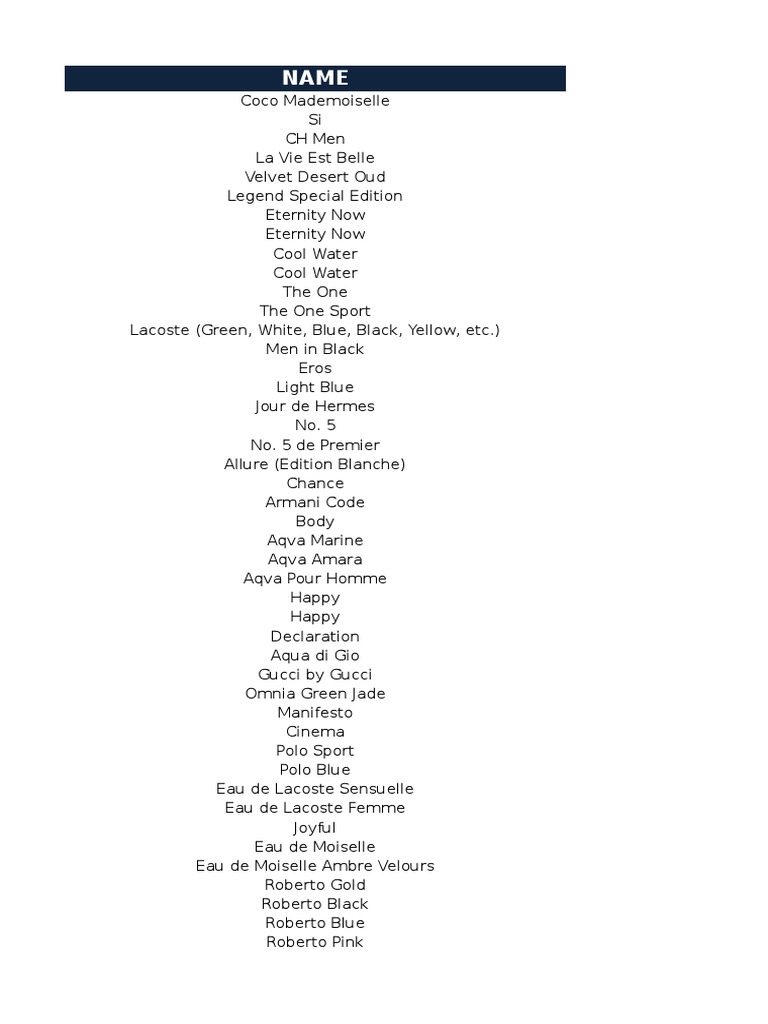 | NAME |
|---|
| Coco Mademoiselle |
| Si |
| CH Men |
| La Vie Est Belle |
| Velvet Desert Oud |
| Legend Special Edition |
| Eternity Now |
| Eternity Now |
| Cool Water |
| Cool Water |
| The One |
| The One Sport |
| Lacoste (Green, White, Blue, Black, Yellow, etc.) |
| Men in Black |
| Eros |
| Light Blue |
| Jour de Hermes |
| No. 5 |
| No. 5 de Premier |
| Allure (Edition Blanche) |
| Chance |
| Armani Code |
| Body |
| Aqva Marine |
| Aqva Amara |
| Aqva Pour Homme |
| Happy |
| Happy |
| Declaration |
| Aqua di Gio |
| Gucci by Gucci |
| Omnia Green Jade |
| Manifesto |
| Cinema |
| Polo Sport |
| Polo Blue |
| Eau de Lacoste Sensuelle |
| Eau de Lacoste Femme |
| Joyful |
| Eau de Moiselle |
| Eau de Moiselle Ambre Velours |
| Roberto Gold |
| Roberto Black |
| Roberto Blue |
| Roberto Pink |